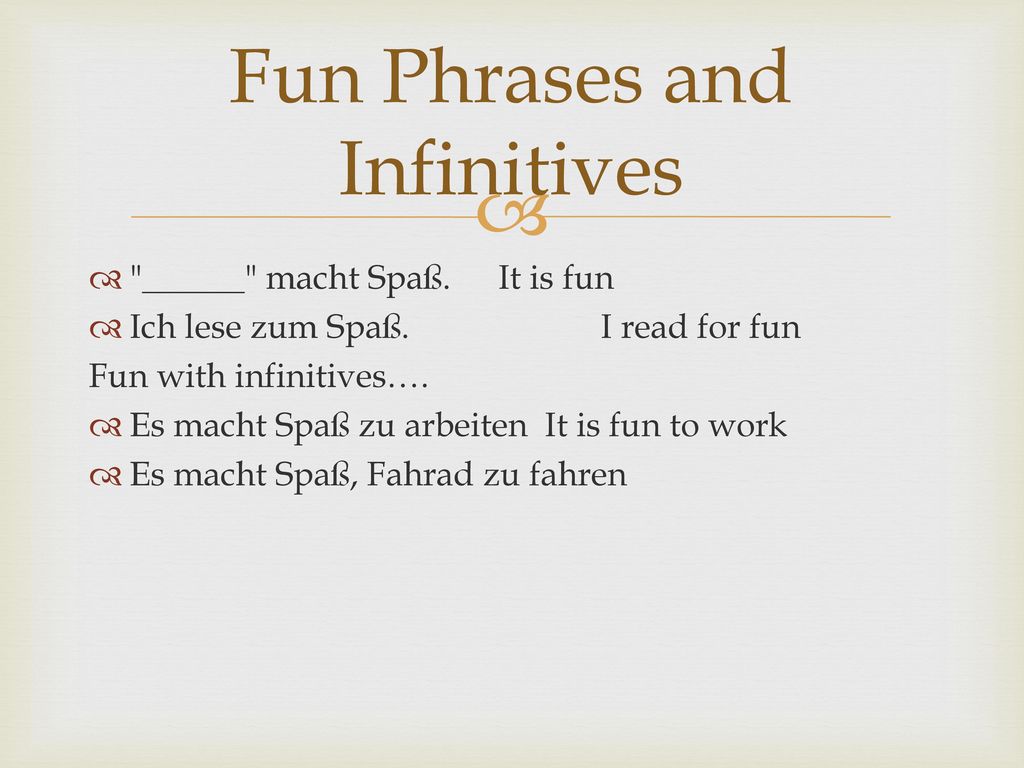 Fun Phrases and Infinitives

"______" macht Spaß. It is fun

Ich lese zum Spaß. I read for fun

Fun with infinitives….

Es macht Spaß zu arbeiten It is fun to work

Es macht Spaß, Fahrad zu fahren